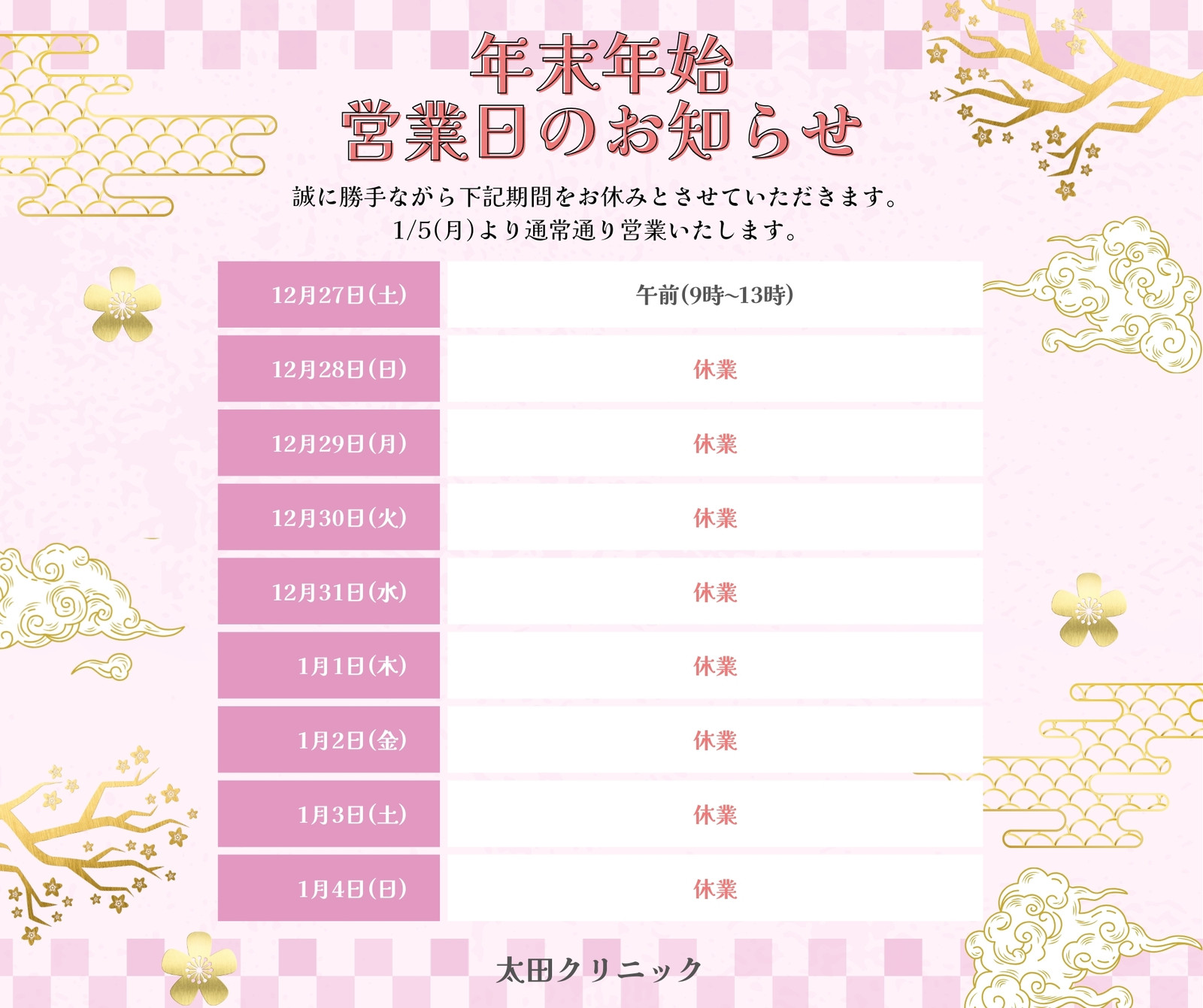 年末年始
営業日のお知らせ

誠に勝手ながら下記期間をお休みとさせていただきます。
1/5(月)より通常通り営業いたします。

| 12月27日(土) | 午前(9時~13時) |
|---|---|
| 12月28日(日) | 休業 |
| 12月29日(月) | 休業 |
| 12月30日(火) | 休業 |
| 12月31日(水) | 休業 |
| 1月1日(木) | 休業 |
| 1月2日(金) | 休業 |
| 1月3日(土) | 休業 |
| 1月4日(日) | 休業 |

太田クリニック